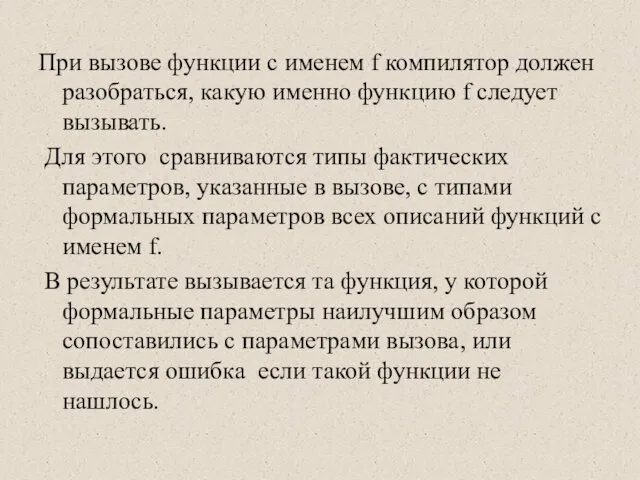 При вызове функции с именем f компилятор должен разобраться, какую именно функцию f следует вызывать.

Для этого сравниваются типы фактических параметров, указанные в вызове, с типами формальных параметров всех описаний функций с именем f.

В результате вызывается та функция, у которой формальные параметры наилучшим образом сопоставились с параметрами вызова, или выдается ошибка если такой функции не нашлось.